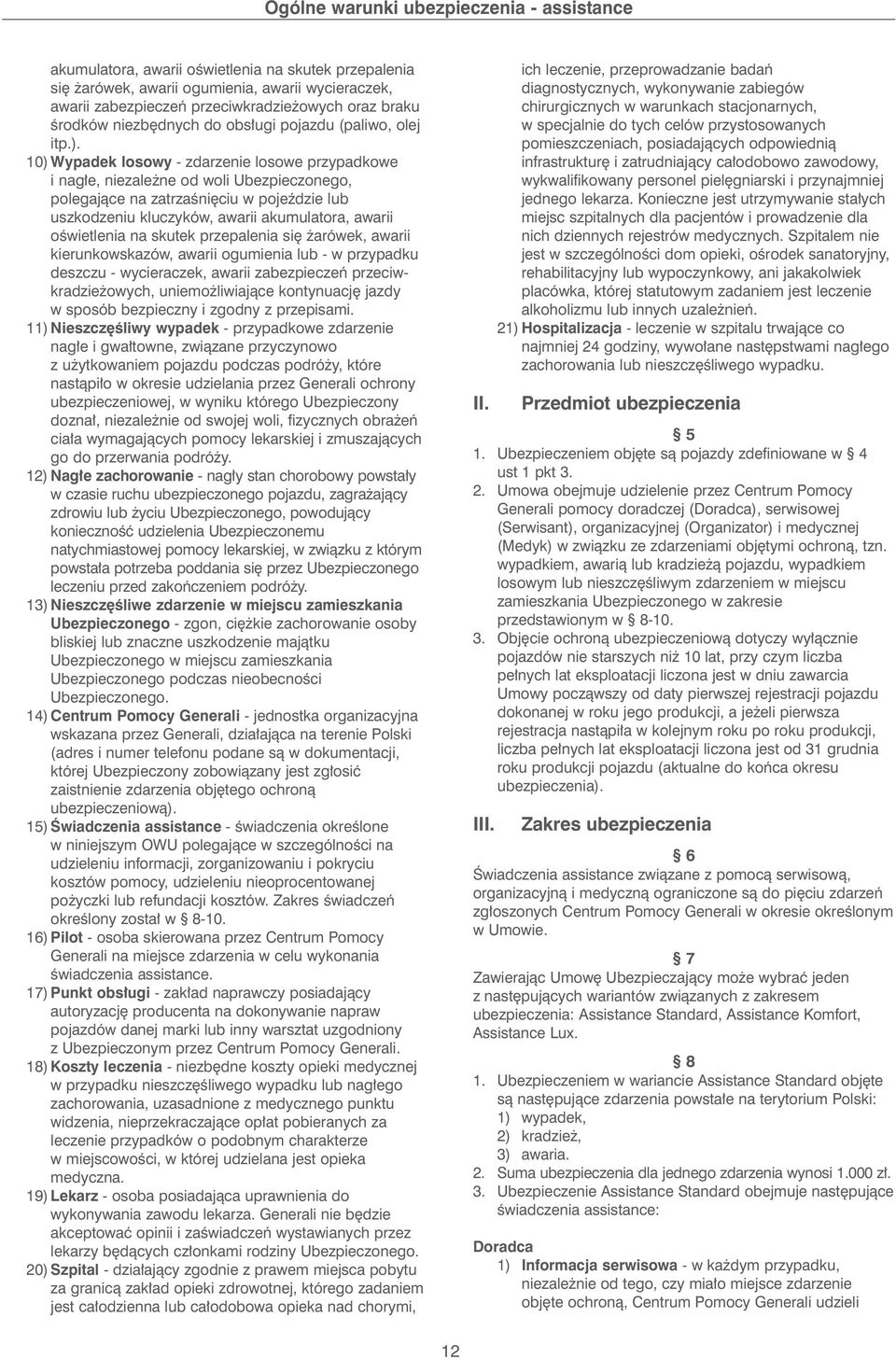 Ogólne warunki ubezpieczenia - assistance

akumulatora, awarii oświetlenia na skutek przepalenia się żarówek, awarii ogumienia, awarii wycieraczek, awarii zabezpieczeń przeciwkradzieżowych oraz braku środków niezbędnych do obsługi pojazdu (paliwo, olej itp.).

10) Wypadek losowy - zdarzenie losowe przypadkowe i nagłe, niezależne od woli Ubezpieczonego, polegające na zatrzaśnięciu w pojeździe lub uszkodzeniu kluczyków, awarii akumulatora, awarii oświetlenia na skutek przepalenia się żarówek, awarii kierunkowskazów, awarii ogumienia lub - w przypadku deszczu - wycieraczek, awarii zabezpieczeń przeciwkradzieżowych, uniemożliwiające kontynuację jazdy w sposób bezpieczny i zgodny z przepisami.

11) Nieszczęśliwy wypadek - przypadkowe zdarzenie nagłe i gwałtowne, związane przyczynowo z użytkowaniem pojazdu podczas podróży, które nastąpiło w okresie udzielania przez Generali ochrony ubezpieczeniowej, w wyniku którego Ubezpieczony doznał, niezależnie od swojej woli, fizycznych obrażeń ciała wymagających pomocy lekarskiej i zmuszających go do przerwania podróży.

12) Nagłe zachorowanie - nagły stan chorobowy powstały w czasie ruchu ubezpieczonego pojazdu, zagrażający zdrowiu lub życiu Ubezpieczonego, powodujący konieczność udzielenia Ubezpieczonemu natychmiastowej pomocy lekarskiej, w związku z którym powstała potrzeba poddania się przez Ubezpieczonego leczeniu przed zakończeniem podróży.

13) Nieszczęśliwe zdarzenie w miejscu zamieszkania Ubezpieczonego - zgon, ciężkie zachorowanie osoby bliskiej lub znaczne uszkodzenie majątku Ubezpieczonego w miejscu zamieszkania Ubezpieczonego podczas nieobecności Ubezpieczonego.

14) Centrum Pomocy Generali - jednostka organizacyjna wskazana przez Generali, działająca na terenie Polski (adres i numer telefonu podane są w dokumentacji, której Ubezpieczony zobowiązany jest zgłosić zaistnienie zdarzenia objętego ochroną ubezpieczeniową).

15) Świadczenia assistance - świadczenia określone w niniejszym OWU polegające w szczególności na udzieleniu informacji, zorganizowaniu i pokryciu kosztów pomocy, udzieleniu nieoprocentowanej pożyczki lub refundacji kosztów. Zakres świadczeń określony został w § 8-10.

16) Pilot - osoba skierowana przez Centrum Pomocy Generali na miejsce zdarzenia w celu wykonania świadczenia assistance.

17) Punkt obsługi - zakład naprawczy posiadający autoryzację producenta na dokonywanie napraw pojazdów danej marki lub inny warsztat uzgodniony z Ubezpieczonym przez Centrum Pomocy Generali.

18) Koszty leczenia - niezbędne koszty opieki medycznej w przypadku nieszczęśliwego wypadku lub nagłego zachorowania, uzasadnione z medycznego punktu widzenia, nieprzekraczające opłat pobieranych za leczenie przypadków o podobnym charakterze w miejscowości, w której udzielana jest opieka medyczna.

19) Lekarz - osoba posiadająca uprawnienia do wykonywania zawodu lekarza. Generali nie będzie akceptować opinii i zaświadczeń wystawianych przez lekarzy będących członkami rodziny Ubezpieczonego.

20) Szpital - działający zgodnie z prawem miejsca pobytu za granicą zakład opieki zdrowotnej, którego zadaniem jest całodzienna lub całodobowa opieka nad chorymi, ich leczenie, przeprowadzanie badań diagnostycznych, wykonywanie zabiegów chirurgicznych w warunkach stacjonarnych, w specjalnie do tych celów przystosowanych pomieszczeniach, posiadających odpowiednią infrastrukturę i zatrudniający całodobowo zawodowy, wykwalifikowany personel pielęgniarski i przynajmniej jednego lekarza. Konieczne jest utrzymywanie stałych miejsc szpitalnych dla pacjentów i prowadzenie dla nich dziennych rejestrów medycznych. Szpitalem nie jest w szczególności dom opieki, ośrodek sanatoryjny, rehabilitacyjny lub wypoczynkowy, ani jakakolwiek placówka, której statutowym zadaniem jest leczenie alkoholizmu lub innych uzależnień.

21) Hospitalizacja - leczenie w szpitalu trwające co najmniej 24 godziny, wywołane następstwami nagłego zachorowania lub nieszczęśliwego wypadku.

II. Przedmiot ubezpieczenia

§ 5

1. Ubezpieczeniem objęte są pojazdy zdefiniowane w § 4 ust 1 pkt 3.
2. Umowa obejmuje udzielenie przez Centrum Pomocy Generali pomocy doradczej (Doradca), serwisowej (Serwisant), organizacyjnej (Organizator) i medycznej (Medyk) w związku ze zdarzeniami objętymi ochroną, tzn. wypadkiem, awarią lub kradzieżą pojazdu, wypadkiem losowym lub nieszczęśliwym zdarzeniem w miejscu zamieszkania Ubezpieczonego w zakresie przedstawionym w § 8-10.
3. Objęcie ochroną ubezpieczeniową dotyczy wyłącznie pojazdów nie starszych niż 10 lat, przy czym liczba pełnych lat eksploatacji liczona jest w dniu zawarcia Umowy począwszy od daty pierwszej rejestracji pojazdu dokonanej w roku jego produkcji, a jeżeli pierwsza rejestracja nastąpiła w kolejnym roku po roku produkcji, liczba pełnych lat eksploatacji liczona jest od 31 grudnia roku produkcji pojazdu (aktualne do końca okresu ubezpieczenia).

III. Zakres ubezpieczenia

§ 6

Świadczenia assistance związane z pomocą serwisową, organizacyjną i medyczną ograniczone są do pięciu zdarzeń zgłoszonych Centrum Pomocy Generali w okresie określonym w Umowie.

§ 7

Zawierając Umowę Ubezpieczający może wybrać jeden z następujących wariantów związanych z zakresem ubezpieczenia: Assistance Standard, Assistance Komfort, Assistance Lux.

§ 8

1. Ubezpieczeniem w wariancie Assistance Standard objęte są następujące zdarzenia powstałe na terytorium Polski:
1) wypadek,
2) kradzież,
3) awaria.
2. Suma ubezpieczenia dla jednego zdarzenia wynosi 1.000 zł.
3. Ubezpieczenie Assistance Standard obejmuje następujące świadczenia assistance:

Doradca
1) Informacja serwisowa - w każdym przypadku, niezależnie od tego, czy miało miejsce zdarzenie objęte ochroną, Centrum Pomocy Generali udzieli

12